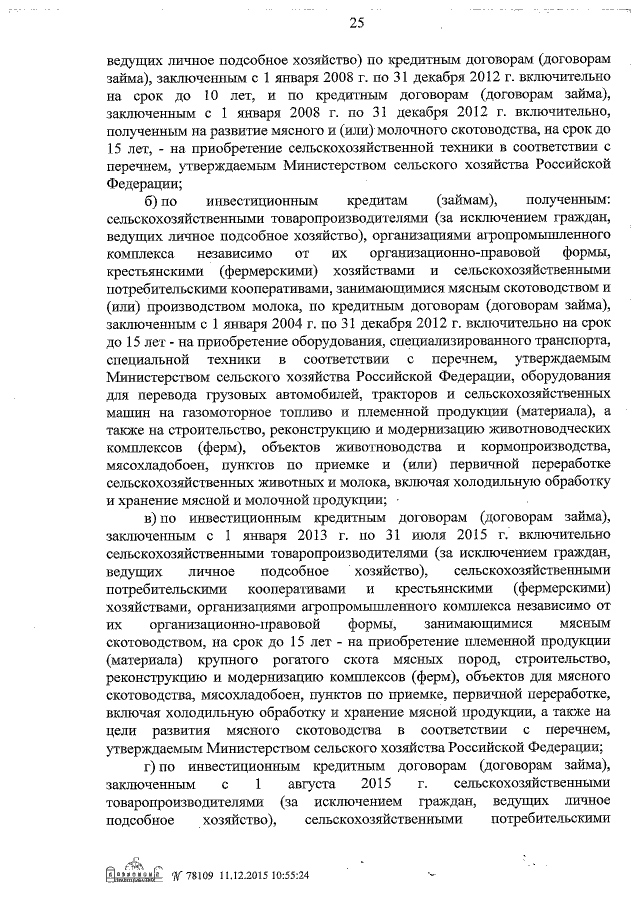 25

ведущих личное подсобное хозяйство) по кредитным договорам (договорам займа), заключенным с 1 января 2008 г. по 31 декабря 2012 г. включительно на срок до 10 лет, и по кредитным договорам (договорам займа), заключенным с 1 января 2008 г. по 31 декабря 2012 г. включительно, полученным на развитие мясного и (или) молочного скотоводства, на срок до 15 лет, - на приобретение сельскохозяйственной техники в соответствии с перечнем, утверждаемым Министерством сельского хозяйства Российской Федерации;

б) по инвестиционным кредитам (займам), полученным: сельскохозяйственными товаропроизводителями (за исключением граждан, ведущих личное подсобное хозяйство), организациями агропромышленного комплекса независимо от их организационно-правовой формы, крестьянскими (фермерскими) хозяйствами и сельскохозяйственными потребительскими кооперативами, занимающимися мясным скотоводством и (или) производством молока, по кредитным договорам (договорам займа), заключенным с 1 января 2004 г. по 31 декабря 2012 г. включительно на срок до 15 лет - на приобретение оборудования, специализированного транспорта, специальной техники в соответствии с перечнем, утверждаемым Министерством сельского хозяйства Российской Федерации, оборудования для перевода грузовых автомобилей, тракторов и сельскохозяйственных машин на газомоторное топливо и племенной продукции (материала), а также на строительство, реконструкцию и модернизацию животноводческих комплексов (ферм), объектов животноводства и кормопроизводства, мясохладобоен, пунктов по приемке и (или) первичной переработке сельскохозяйственных животных и молока, включая холодильную обработку и хранение мясной и молочной продукции;

в) по инвестиционным кредитным договорам (договорам займа), заключенным с 1 января 2013 г. по 31 июля 2015 г. включительно сельскохозяйственными товаропроизводителями (за исключением граждан, ведущих личное подсобное хозяйство), сельскохозяйственными потребительскими кооперативами и крестьянскими (фермерскими) хозяйствами, организациями агропромышленного комплекса независимо от их организационно-правовой формы, занимающимися мясным скотоводством, на срок до 15 лет - на приобретение племенной продукции (материала) крупного рогатого скота мясных пород, строительство, реконструкцию и модернизацию комплексов (ферм), объектов для мясного скотоводства, мясохладобоен, пунктов по приемке, первичной переработке, включая холодильную обработку и хранение мясной продукции, а также на цели развития мясного скотоводства в соответствии с перечнем, утверждаемым Министерством сельского хозяйства Российской Федерации;

г) по инвестиционным кредитным договорам (договорам займа), заключенным с 1 августа 2015 г. сельскохозяйственными товаропроизводителями (за исключением граждан, ведущих личное подсобное хозяйство), сельскохозяйственными потребительскими

№ 78109 11.12.2015 10:55:24